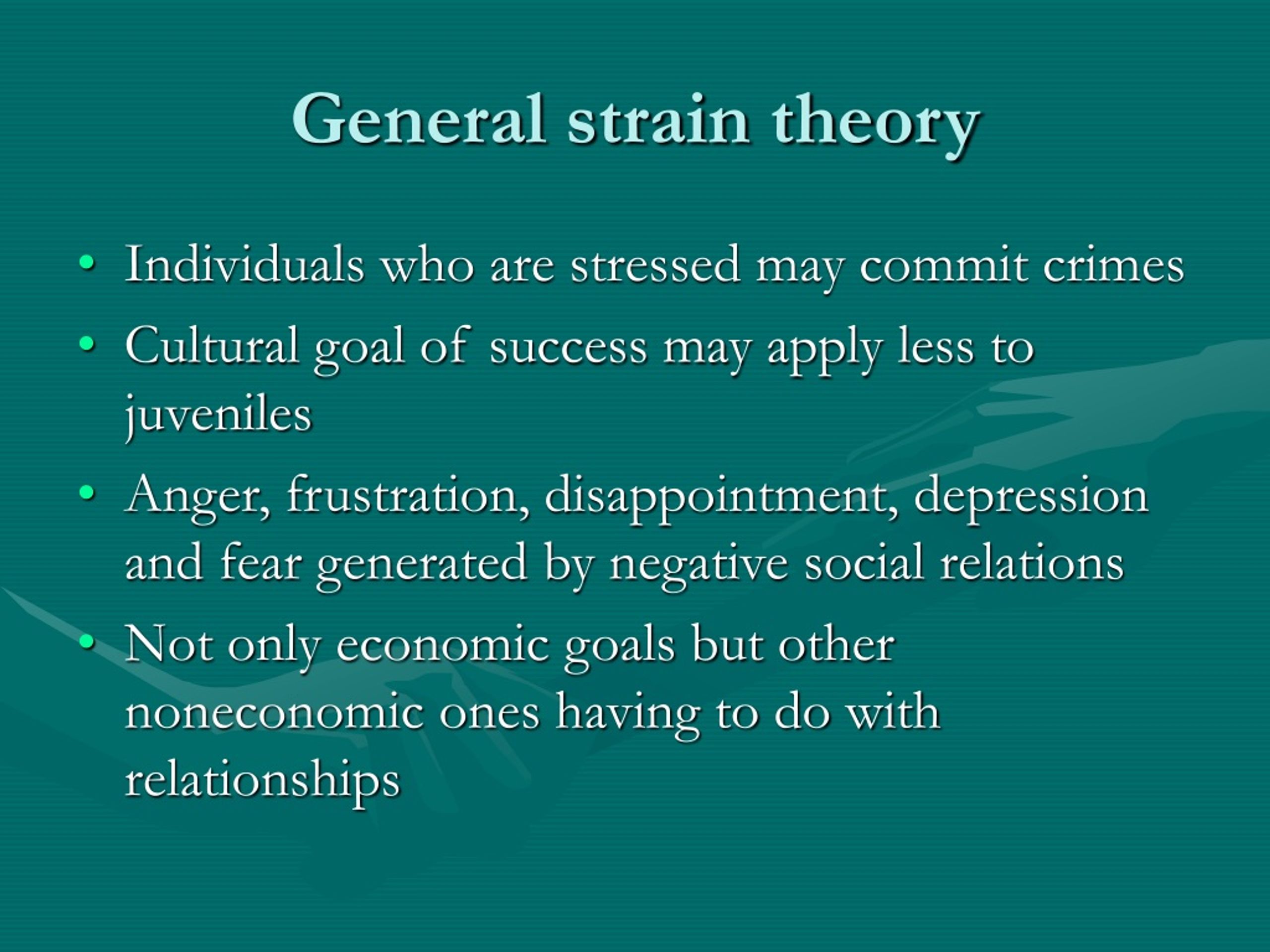 General strain theory

• Individuals who are stressed may commit crimes
• Cultural goal of success may apply less to juveniles
• Anger, frustration, disappointment, depression and fear generated by negative social relations
• Not only economic goals but other noneconomic ones having to do with relationships